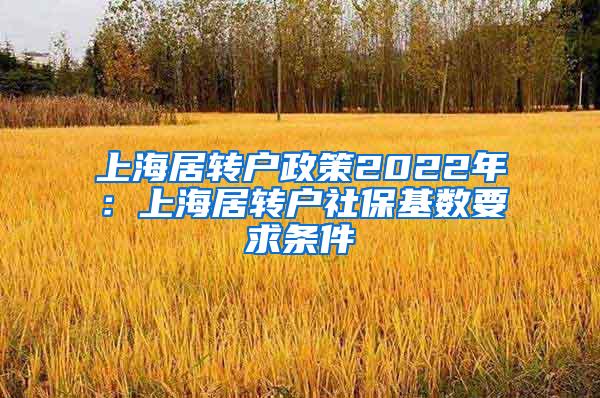 上海居转户政策2022年：上海居转户社保基数要求条件